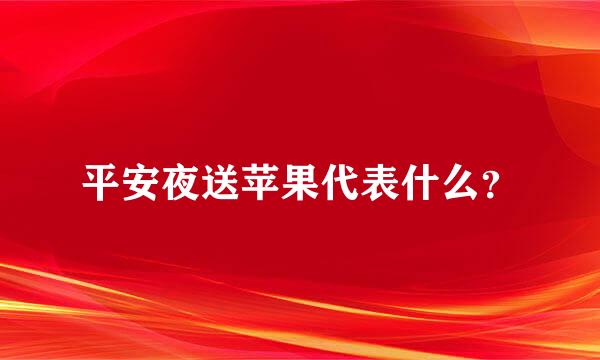 平安夜送苹果代表什么？